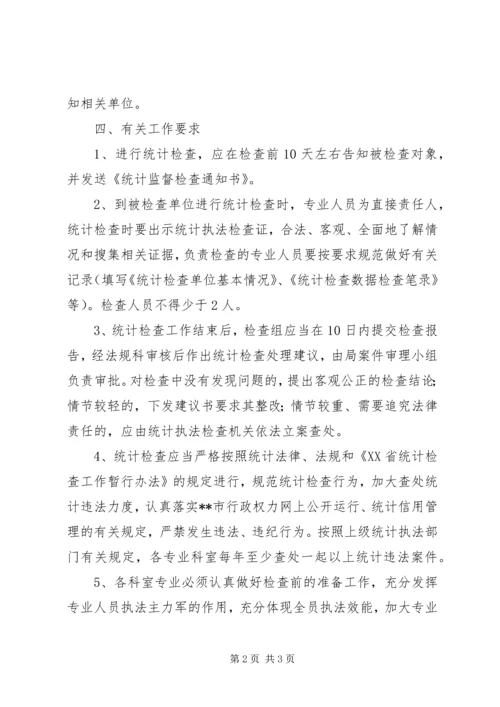 知相关单位。

四、有关工作要求

1、进行统计检查，应在检查前10天左右告知被检查对象，并发送《统计监督检查通知书》。

2、到被检查单位进行统计检查时，专业人员为直接责任人，统计检查时要出示统计执法检查证，合法、客观、全面地了解情况和搜集相关证据，负责检查的专业人员要按要求规范做好有关记录（填写《统计检查单位基本情况》、《统计检查数据检查笔录》等）。检查人员不得少于2人。

3、统计检查工作结束后，检查组应当在10日内提交检查报告，经法规科审核后作出统计检查处理建议，由局案件审理小组负责审批。对检查中没有发现问题的，提出客观公正的检查结论；情节较轻的，下发建议书要求其整改；情节较重、需要追究法律责任的，应由统计执法检查机关依法立案查处。

4、统计检查应当严格按照统计法律、法规和《XX省统计检查工作暂行办法》的规定进行，规范统计检查行为，加大查处统计违法力度，认真落实**市行政权力网上公开运行、统计信用管理的有关规定，严禁发生违法、违纪行为。按照上级统计执法部门有关规定，各专业科室每年至少查处一起以上统计违法案件。

5、各科室专业必须认真做好检查前的准备工作，充分发挥专业人员执法主力军的作用，充分体现全员执法效能，加大专业

第2页 共3页